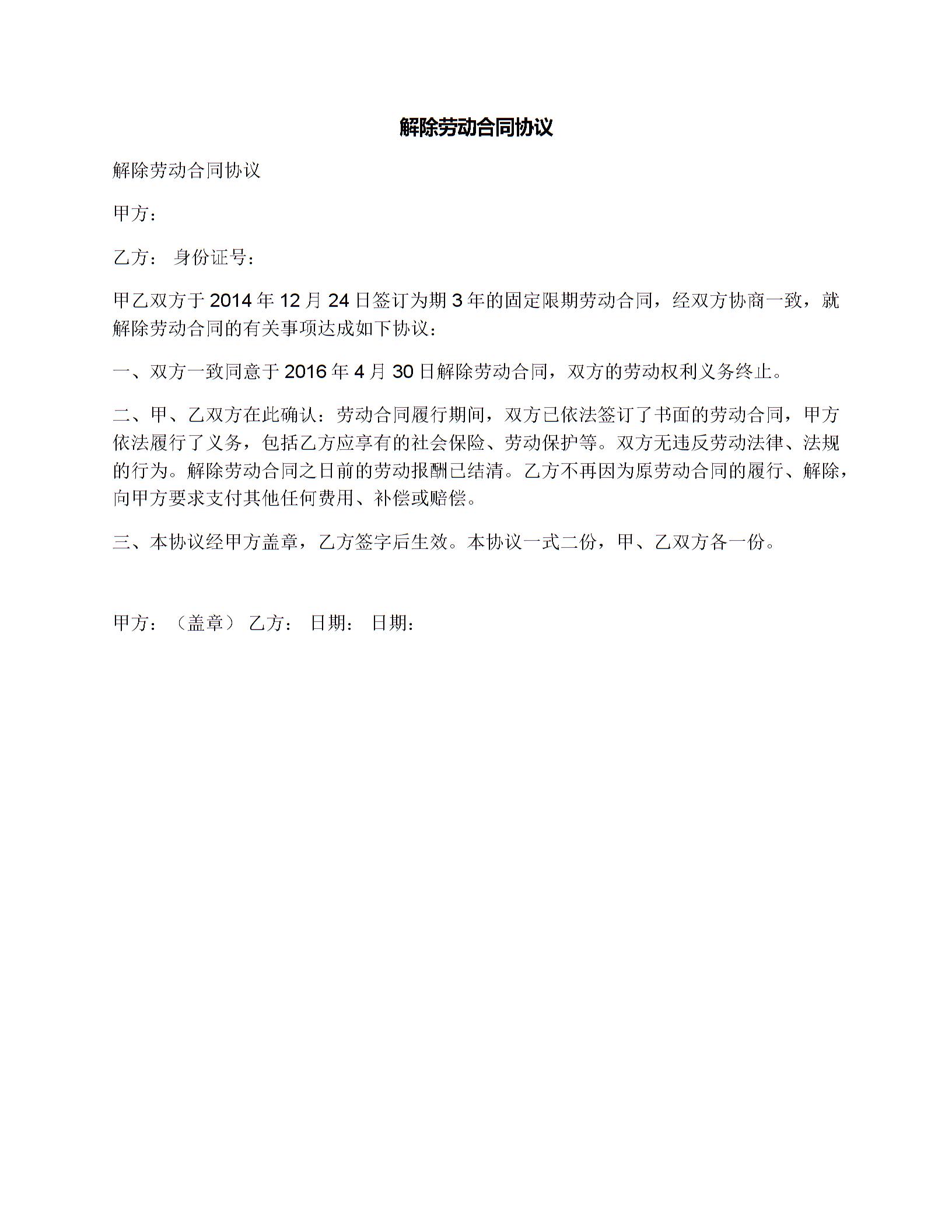 解除劳动合同协议

解除劳动合同协议

甲方：

乙方： 身份证号：

甲乙双方于 2014 年 12 月 24 日签订为期 3 年的固定限期劳动合同，经双方协商一致，就解除劳动合同的有关事项达成如下协议：

一、双方一致同意于 2016 年 4 月 30 日解除劳动合同，双方的劳动权利义务终止。

二、甲、乙双方在此确认：劳动合同履行期间，双方已依法签订了书面的劳动合同，甲方依法履行了义务，包括乙方应享有的社会保险、劳动保护等。双方无违反劳动法律、法规的行为。解除劳动合同之日前的劳动报酬已结清。乙方不再因为原劳动合同的履行、解除，向甲方要求支付其他任何费用、补偿或赔偿。

三、本协议经甲方盖章，乙方签字后生效。本协议一式二份，甲、乙双方各一份。

甲方：（盖章） 乙方： 日期： 日期：